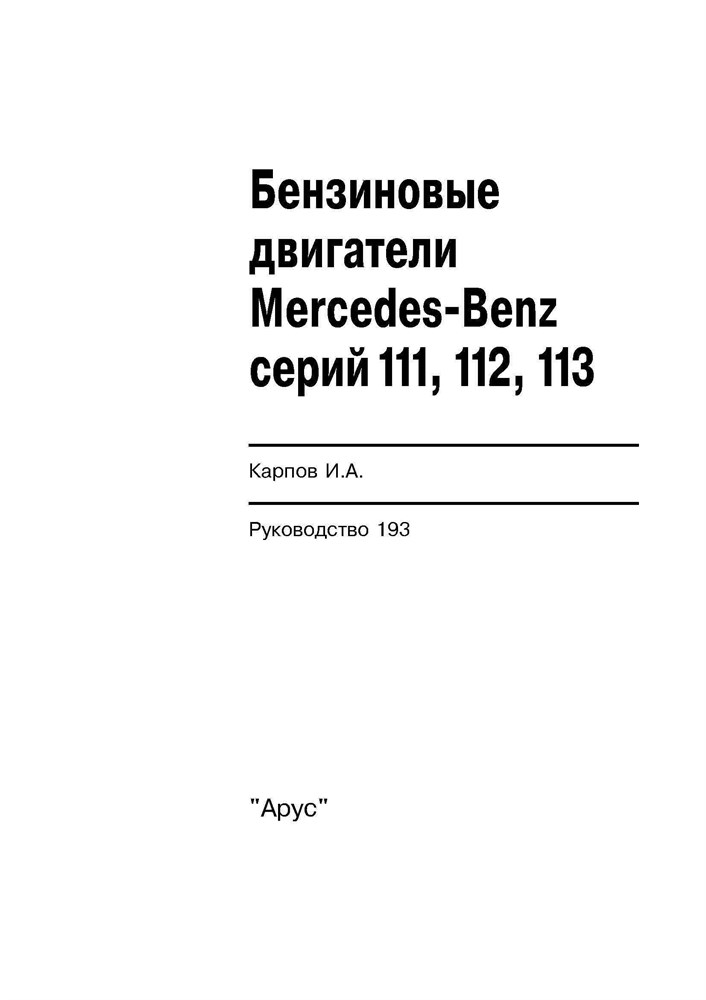 Бензиновые двигатели Mercedes-Benz серий 111, 112, 113

Карпов И.А.

Руководство 193

"Арус"